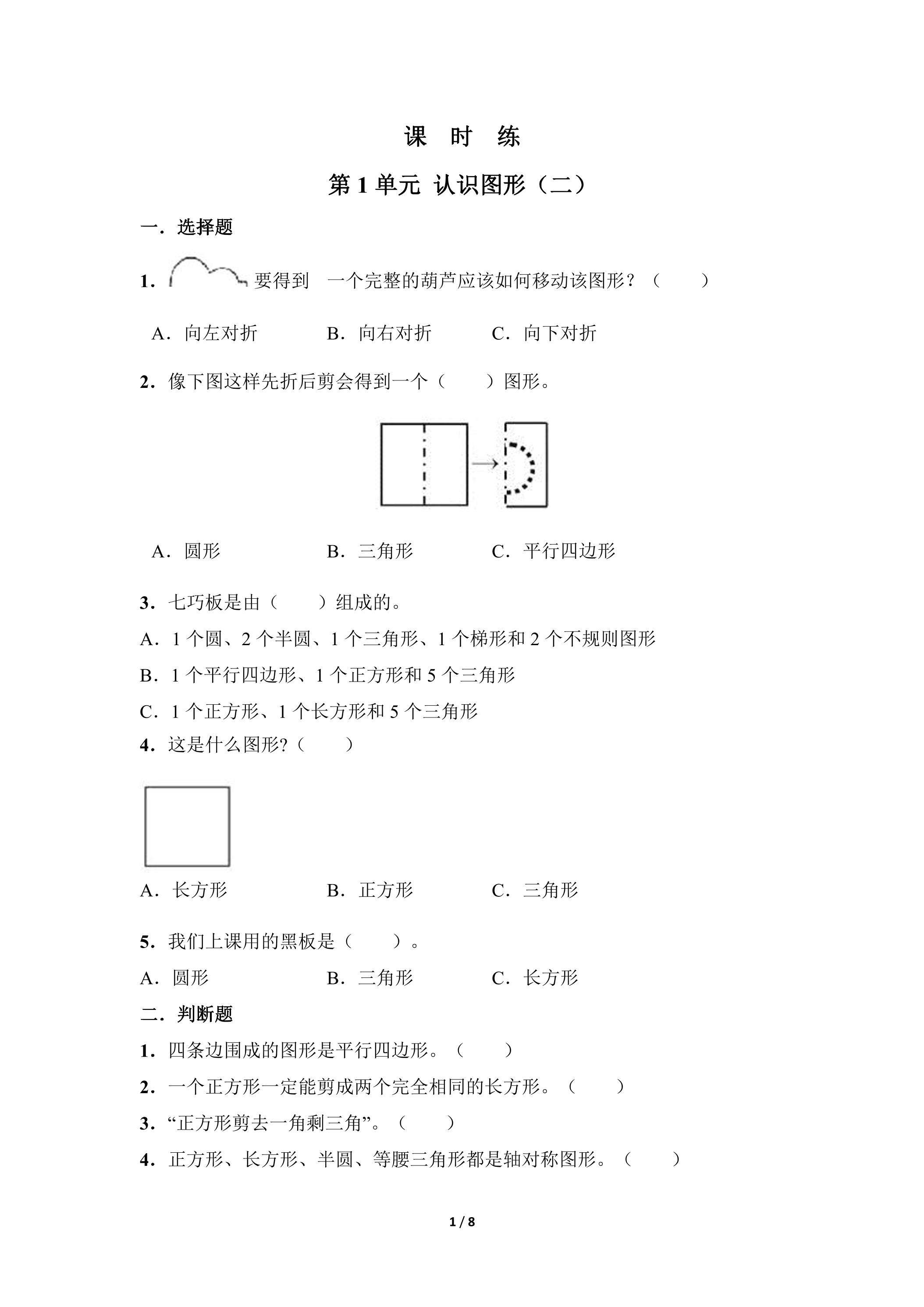 课 时 练

第1单元 认识图形（二）

一．选择题

1．要得到 一个完整的葫芦应该如何移动该图形？（ ）

A．向左对折 B．向右对折 C．向下对折

2．像下图这样先折后剪会得到一个（ ）图形。

A．圆形 B．三角形 C．平行四边形

3．七巧板是由（ ）组成的。

A．1个圆、2个半圆、1个三角形、1个梯形和2个不规则图形

B．1个平行四边形、1个正方形和5个三角形

C．1个正方形、1个长方形和5个三角形

4．这是什么图形?（ ）

A．长方形 B．正方形 C．三角形

5．我们上课用的黑板是（ ）。

A．圆形 B．三角形 C．长方形

二．判断题

1．四条边围成的图形是平行四边形。（ ）

2．一个正方形一定能剪成两个完全相同的长方形。（ ）

3．“正方形剪去一角剩三角”。（ ）

4．正方形、长方形、半圆、等腰三角形都是轴对称图形。（ ）

1 / 8